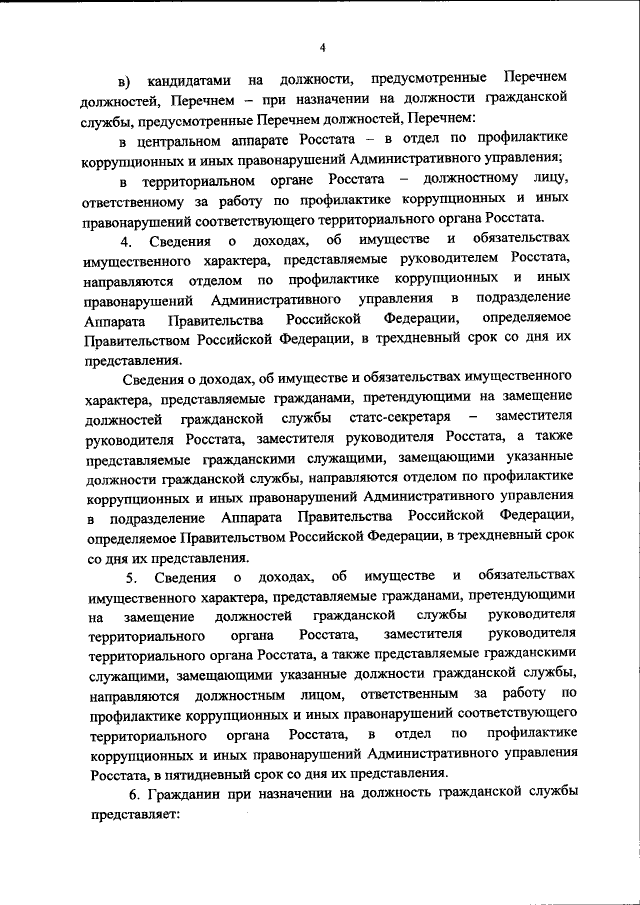 4

в) кандидатами на должности, предусмотренные Перечнем должностей, Перечнем – при назначении на должности гражданской службы, предусмотренные Перечнем должностей, Перечнем:

в центральном аппарате Росстата – в отдел по профилактике коррупционных и иных правонарушений Административного управления;

в территориальном органе Росстата – должностному лицу, ответственному за работу по профилактике коррупционных и иных правонарушений соответствующего территориального органа Росстата.

4. Сведения о доходах, об имуществе и обязательствах имущественного характера, представляемые руководителем Росстата, направляются отделом по профилактике коррупционных и иных правонарушений Административного управления в подразделение Аппарата Правительства Российской Федерации, определяемое Правительством Российской Федерации, в трехдневный срок со дня их представления.

Сведения о доходах, об имуществе и обязательствах имущественного характера, представляемые гражданами, претендующими на замещение должностей гражданской службы статс-секретаря – заместителя руководителя Росстата, заместителя руководителя Росстата, а также представляемые гражданскими служащими, замещающими указанные должности гражданской службы, направляются отделом по профилактике коррупционных и иных правонарушений Административного управления в подразделение Аппарата Правительства Российской Федерации, определяемое Правительством Российской Федерации, в трехдневный срок со дня их представления.

5. Сведения о доходах, об имуществе и обязательствах имущественного характера, представляемые гражданами, претендующими на замещение должностей гражданской службы руководителя территориального органа Росстата, заместителя руководителя территориального органа Росстата, а также представляемые гражданскими служащими, замещающими указанные должности гражданской службы, направляются должностным лицом, ответственным за работу по профилактике коррупционных и иных правонарушений соответствующего территориального органа Росстата, в отдел по профилактике коррупционных и иных правонарушений Административного управления Росстата, в пятидневный срок со дня их представления.

6. Гражданин при назначении на должность гражданской службы представляет: